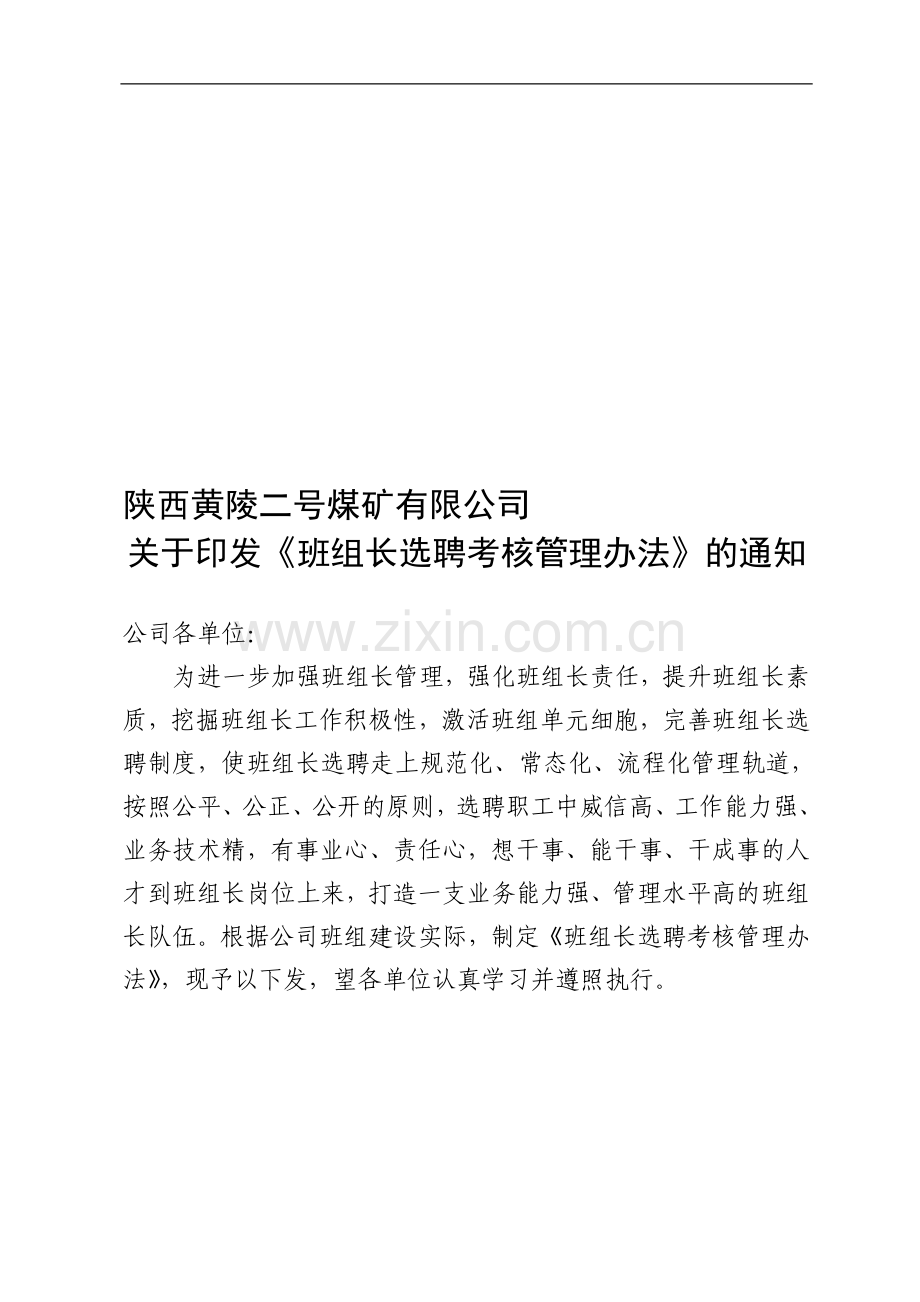 陕西黄陵二号煤矿有限公司
关于印发《班组长选聘考核管理办法》的通知

公司各单位:

www.zixin.com.cn

为进一步加强班组长管理，强化班组长责任，提升班组长素质，挖掘班组长工作积极性，激活班组单元细胞，完善班组长选聘制度，使班组长选聘走上规范化、常态化、流程化管理轨道，按照公平、公正、公开的原则，选聘职工中威信高、工作能力强、业务技术精，有事业心、责任心，想干事、能干事、干成事的人才到班组长岗位上来，打造一支业务能力强、管理水平高的班组长队伍。根据公司班组建设实际，制定《班组长选聘考核管理办法》，现予以下发，望各单位认真学习并遵照执行。